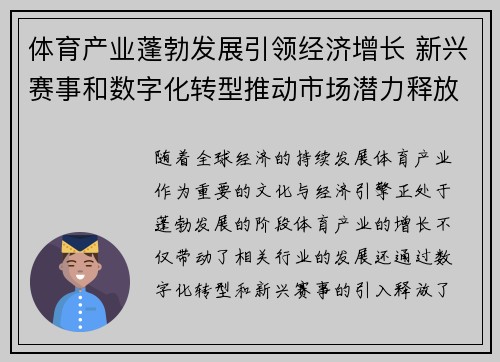 体育产业蓬勃发展引领经济增长 新兴赛事和数字化转型推动市场潜力释放

随着全球经济的持续发展体育产业作为重要的文化与经济引擎正处于蓬勃发展的阶段体育产业的增长不仅带动了相关行业的发展还通过数字化转型和新兴赛事的引入释放了